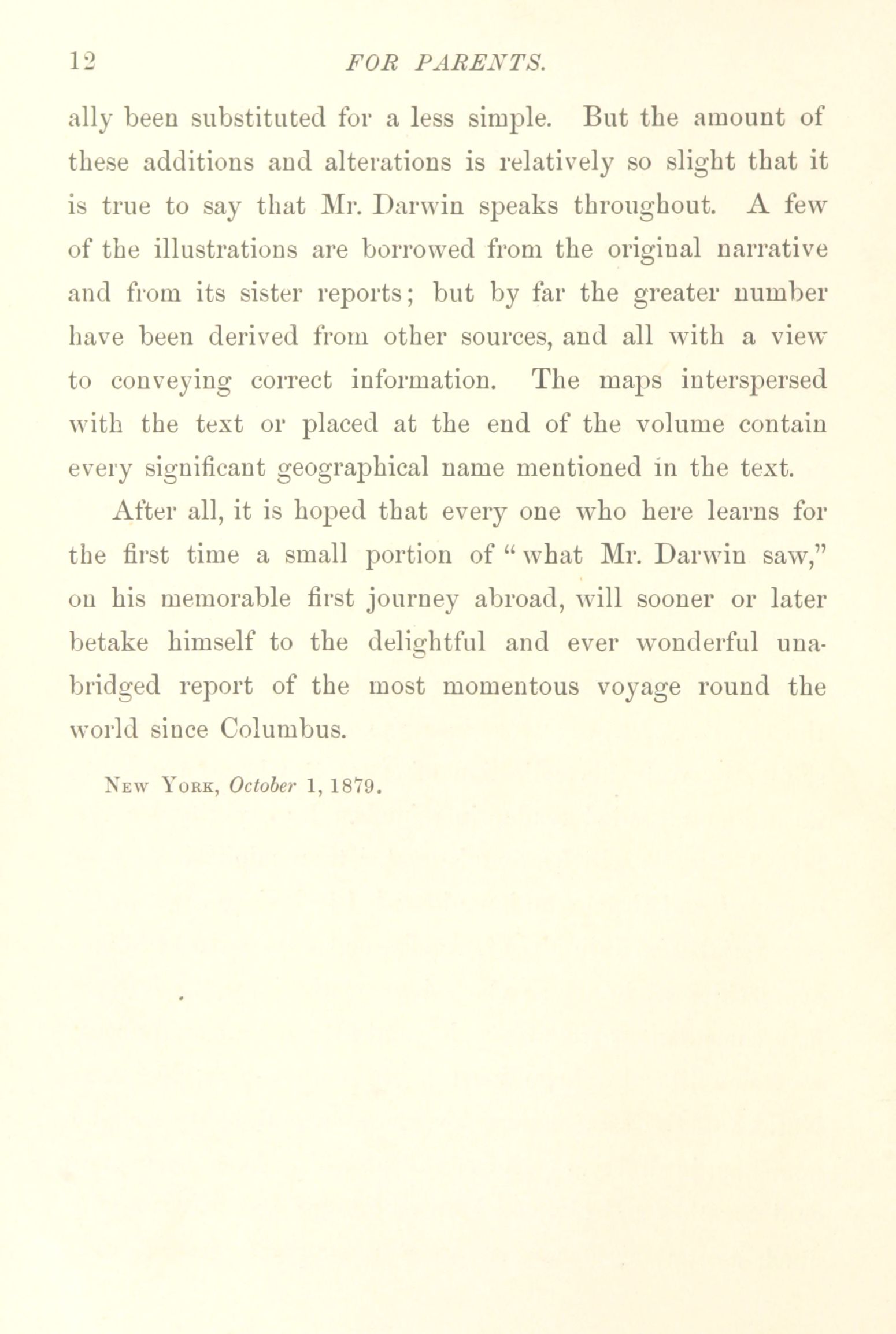 12 FOR PARENTS.

ally been substituted for a less simple. But the amount of these additions and alterations is relatively so slight that it is true to say that Mr. Darwin speaks throughout. A few of the illustrations are borrowed from the original narrative and from its sister reports; but by far the greater number have been derived from other sources, and all with a view to conveying correct information. The maps interspersed with the text or placed at the end of the volume contain every significant geographical name mentioned in the text.

After all, it is hoped that every one who here learns for the first time a small portion of "what Mr. Darwin saw," on his memorable first journey abroad, will sooner or later betake himself to the delightful and ever wonderful unabridged report of the most momentous voyage round the world since Columbus.

New York, October 1, 1879.